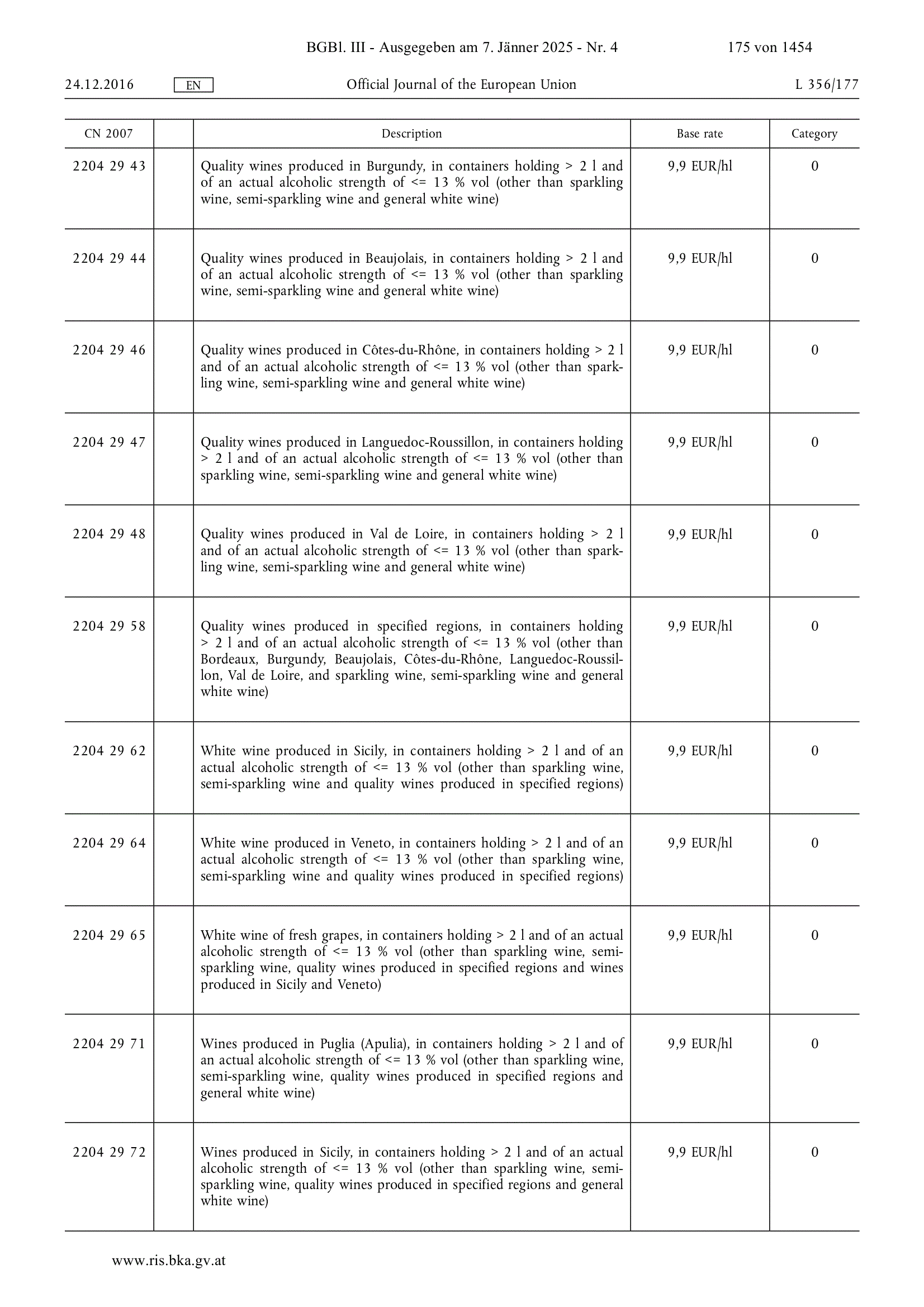 BGBl. III - Ausgegeben am 7. Jänner 2025 - Nr. 4 175 von 1454

24.12.2016 EN Official Journal of the European Union L 356/177

| CN 2007 | | Description | Base rate | Category |
|---|---|---|---|---|
| 2204 29 43 | | Quality wines produced in Burgundy, in containers holding > 2 l and of an actual alcoholic strength of <= 13 % vol (other than sparkling wine, semi-sparkling wine and general white wine) | 9,9 EUR/hl | 0 |
| 2204 29 44 | | Quality wines produced in Beaujolais, in containers holding > 2 l and of an actual alcoholic strength of <= 13 % vol (other than sparkling wine, semi-sparkling wine and general white wine) | 9,9 EUR/hl | 0 |
| 2204 29 46 | | Quality wines produced in Côtes-du-Rhône, in containers holding > 2 l and of an actual alcoholic strength of <= 13 % vol (other than sparkling wine, semi-sparkling wine and general white wine) | 9,9 EUR/hl | 0 |
| 2204 29 47 | | Quality wines produced in Languedoc-Roussillon, in containers holding > 2 l and of an actual alcoholic strength of <= 13 % vol (other than sparkling wine, semi-sparkling wine and general white wine) | 9,9 EUR/hl | 0 |
| 2204 29 48 | | Quality wines produced in Val de Loire, in containers holding > 2 l and of an actual alcoholic strength of <= 13 % vol (other than sparkling wine, semi-sparkling wine and general white wine) | 9,9 EUR/hl | 0 |
| 2204 29 58 | | Quality wines produced in specified regions, in containers holding > 2 l and of an actual alcoholic strength of <= 13 % vol (other than Bordeaux, Burgundy, Beaujolais, Côtes-du-Rhône, Languedoc-Roussillon, Val de Loire, and sparkling wine, semi-sparkling wine and general white wine) | 9,9 EUR/hl | 0 |
| 2204 29 62 | | White wine produced in Sicily, in containers holding > 2 l and of an actual alcoholic strength of <= 13 % vol (other than sparkling wine, semi-sparkling wine and quality wines produced in specified regions) | 9,9 EUR/hl | 0 |
| 2204 29 64 | | White wine produced in Veneto, in containers holding > 2 l and of an actual alcoholic strength of <= 13 % vol (other than sparkling wine, semi-sparkling wine and quality wines produced in specified regions) | 9,9 EUR/hl | 0 |
| 2204 29 65 | | White wine of fresh grapes, in containers holding > 2 l and of an actual alcoholic strength of <= 13 % vol (other than sparkling wine, semi-sparkling wine, quality wines produced in specified regions and wines produced in Sicily and Veneto) | 9,9 EUR/hl | 0 |
| 2204 29 71 | | Wines produced in Puglia (Apulia), in containers holding > 2 l and of an actual alcoholic strength of <= 13 % vol (other than sparkling wine, semi-sparkling wine, quality wines produced in specified regions and general white wine) | 9,9 EUR/hl | 0 |
| 2204 29 72 | | Wines produced in Sicily, in containers holding > 2 l and of an actual alcoholic strength of <= 13 % vol (other than sparkling wine, semi-sparkling wine, quality wines produced in specified regions and general white wine) | 9,9 EUR/hl | 0 |

www.ris.bka.gv.at